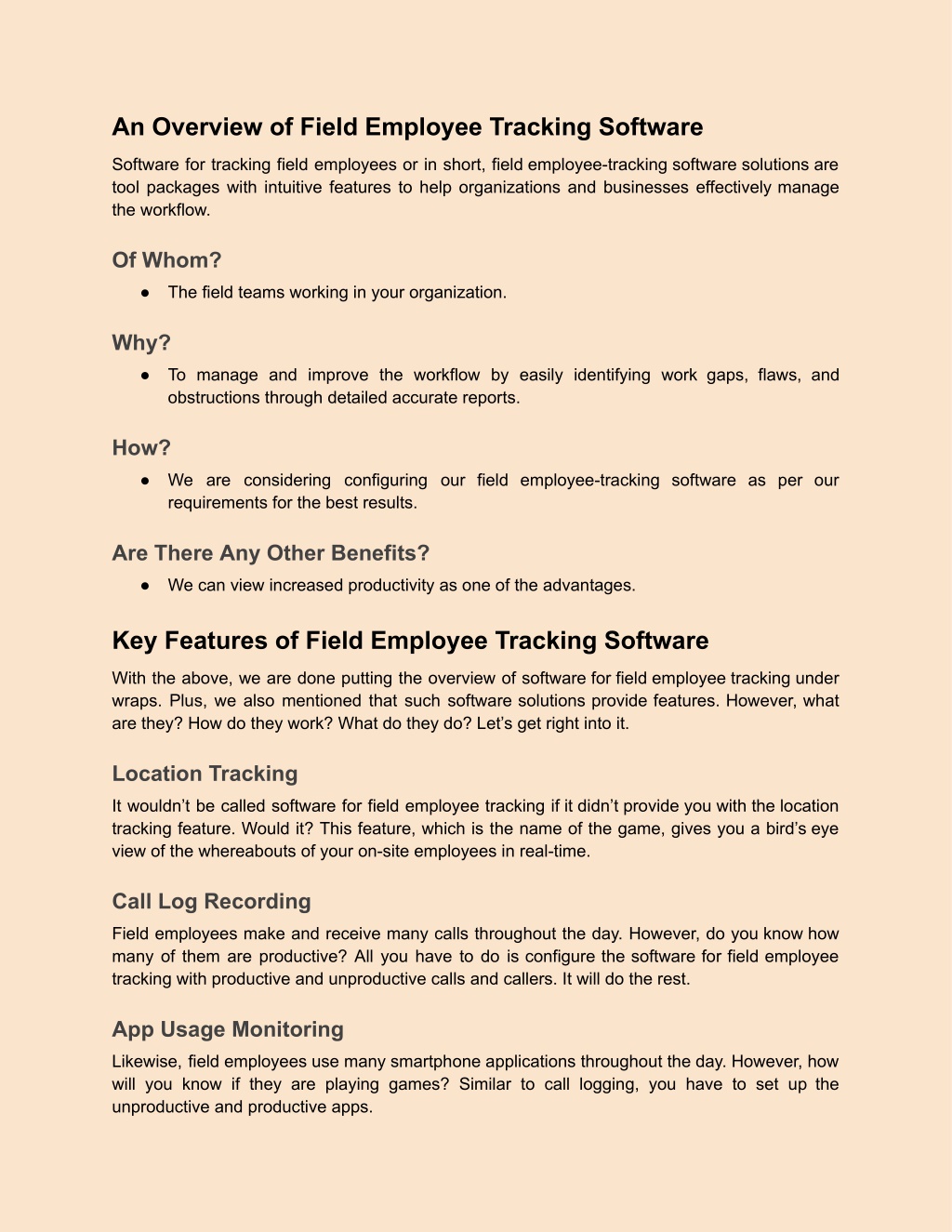 An Overview of Field Employee Tracking Software

Software for tracking field employees or in short, field employee-tracking software solutions are tool packages with intuitive features to help organizations and businesses effectively manage the workflow.

Of Whom?

● The field teams working in your organization.

Why?

● To manage and improve the workflow by easily identifying work gaps, flaws, and obstructions through detailed accurate reports.

How?

● We are considering configuring our field employee-tracking software as per our requirements for the best results.

Are There Any Other Benefits?

● We can view increased productivity as one of the advantages.

Key Features of Field Employee Tracking Software

With the above, we are done putting the overview of software for field employee tracking under wraps. Plus, we also mentioned that such software solutions provide features. However, what are they? How do they work? What do they do? Let's get right into it.

Location Tracking

It wouldn't be called software for field employee tracking if it didn't provide you with the location tracking feature. Would it? This feature, which is the name of the game, gives you a bird's eye view of the whereabouts of your on-site employees in real-time.

Call Log Recording

Field employees make and receive many calls throughout the day. However, do you know how many of them are productive? All you have to do is configure the software for field employee tracking with productive and unproductive calls and callers. It will do the rest.

App Usage Monitoring

Likewise, field employees use many smartphone applications throughout the day. However, how will you know if they are playing games? Similar to call logging, you have to set up the unproductive and productive apps.